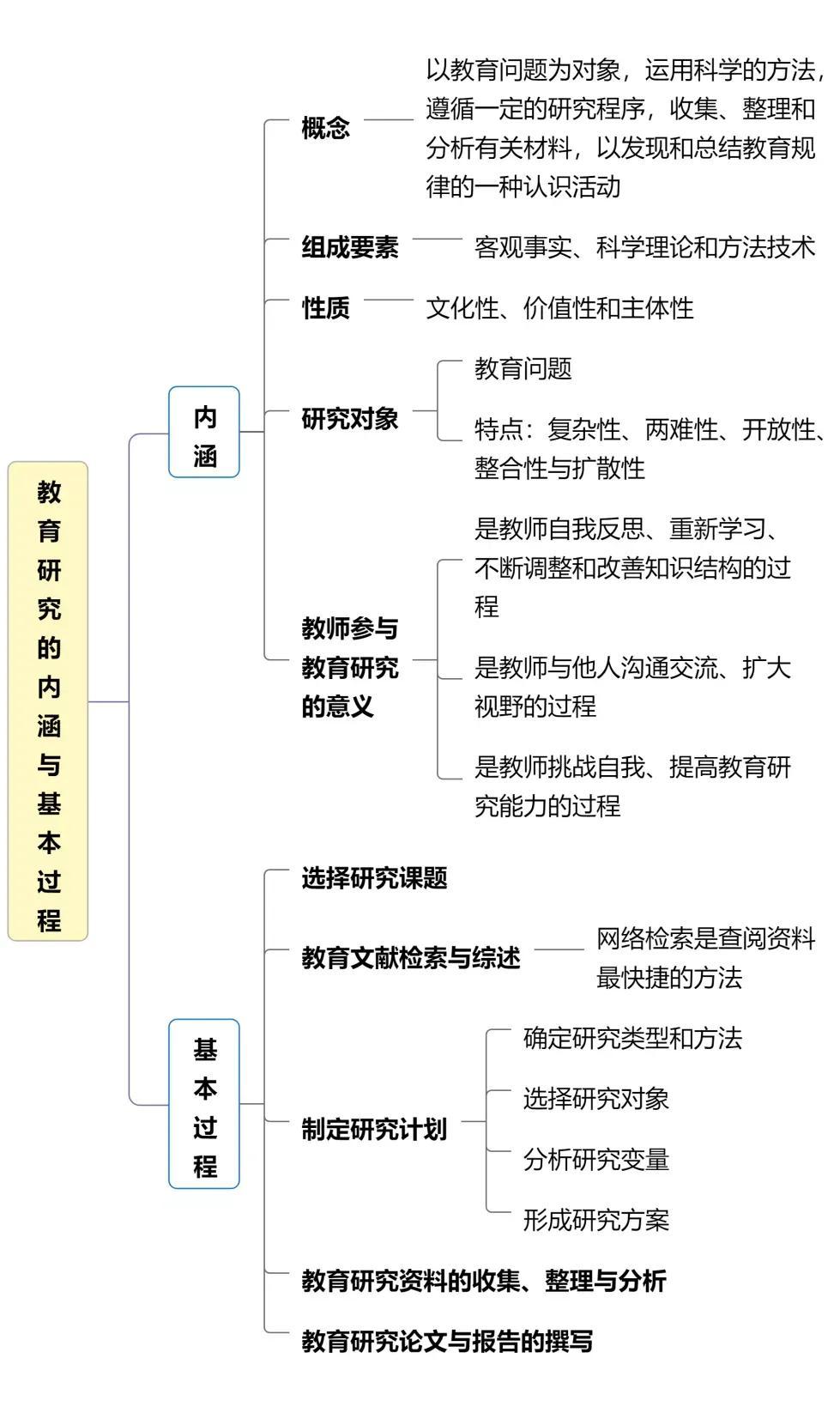 教育研究的内涵与基本过程

内涵

概念
以教育问题为对象，运用科学的方法，遵循一定的研究程序，收集、整理和分析有关材料，以发现和总结教育规律的一种认识活动

组成要素
客观事实、科学理论和方法技术

性质
文化性、价值性和主体性

研究对象
教育问题
特点：复杂性、两难性、开放性、整合性与扩散性

教师参与教育研究的意义
是教师自我反思、重新学习、不断调整和改善知识结构的过程
是教师与他人沟通交流、扩大视野的过程
是教师挑战自我、提高教育研究能力的过程

基本过程

选择研究课题

教育文献检索与综述
网络检索是查阅资料最快捷的方法

制定研究计划
确定研究类型和方法
选择研究对象
分析研究变量
形成研究方案

教育研究资料的收集、整理与分析

教育研究论文与报告的撰写